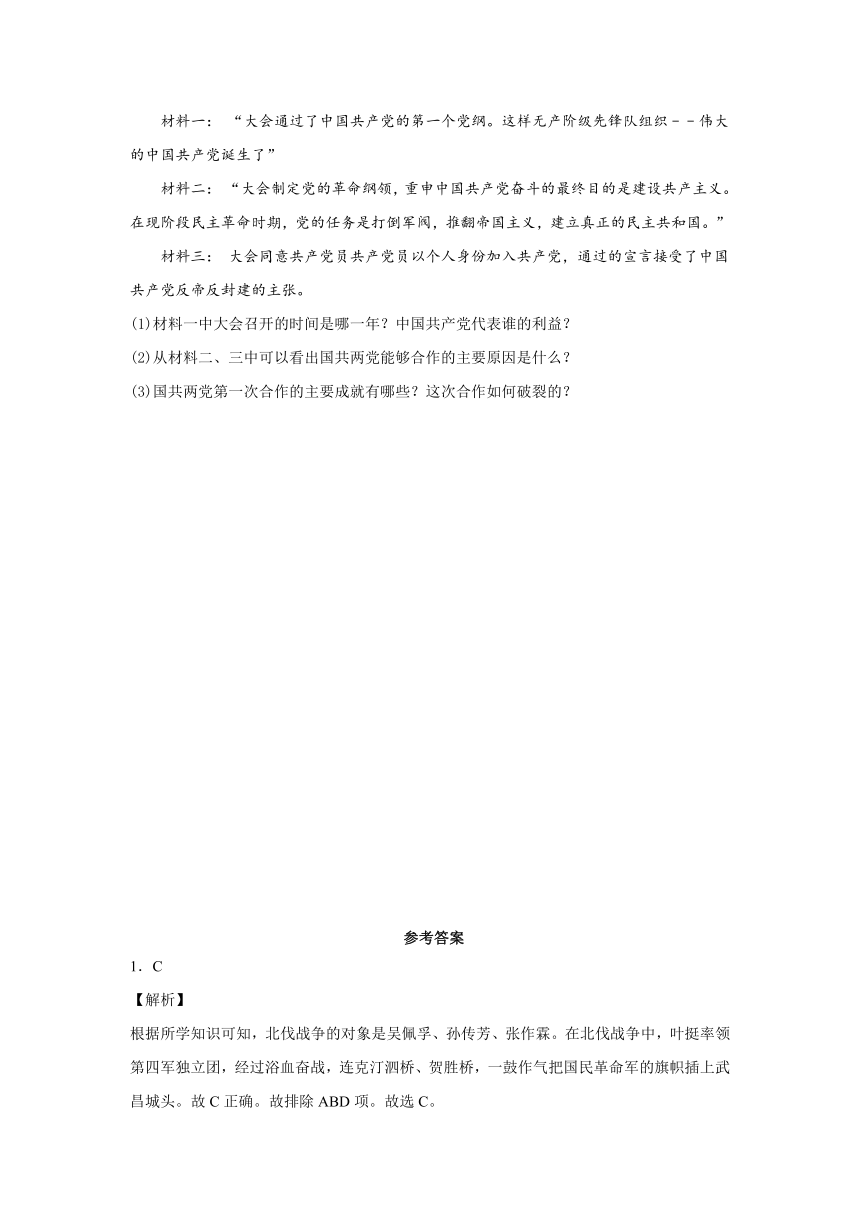 材料一：“大会通过了中国共产党的第一个党纲。这样无产阶级先锋队组织－－伟大的中国共产党诞生了”

材料二：“大会制定党的革命纲领，重申中国共产党奋斗的最终目的是建设共产主义。在现阶段民主革命时期，党的任务是打倒军阀，推翻帝国主义，建立真正的民主共和国。”

材料三：大会同意共产党员共产党员以个人身份加入共产党，通过的宣言接受了中国共产党反帝反封建的主张。

(1)材料一中大会召开的时间是哪一年？中国共产党代表谁的利益？

(2)从材料二、三中可以看出国共两党能够合作的主要原因是什么？

(3)国共两党第一次合作的主要成就有哪些？这次合作如何破裂的？

参考答案

1．C

【解析】

根据所学知识可知，北伐战争的对象是吴佩孚、孙传芳、张作霖。在北伐战争中，叶挺率领第四军独立团，经过浴血奋战，连克汀泗桥、贺胜桥，一鼓作气把国民革命军的旗帜插上武昌城头。故C正确。故排除ABD项。故选C。